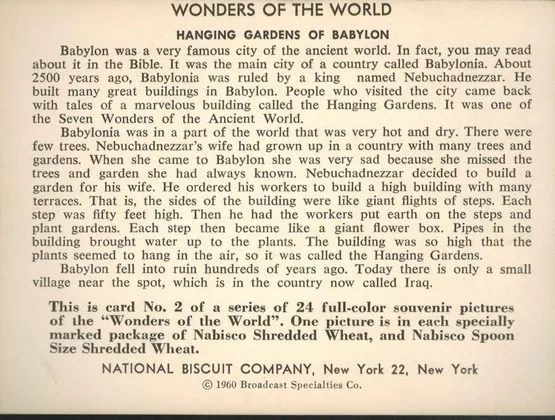 WONDERS OF THE WORLD

HANGING GARDENS OF BABYLON

Babylon was a very famous city of the ancient world. In fact, you may read about it in the Bible. It was the main city of a country called Babylonia. About 2500 years ago, Babylonia was ruled by a king named Nebuchadnezzar. He built many great buildings in Babylon. People who visited the city came back with tales of a marvelous building called the Hanging Gardens. It was one of the Seven Wonders of the Ancient World.

Babylonia was in a part of the world that was very hot and dry. There were few trees. Nebuchadnezzar's wife had grown up in a country with many trees and gardens. When she came to Babylon she was very sad because she missed the trees and garden she had always known. Nebuchadnezzar decided to build a garden for his wife. He ordered his workers to build a high building with many terraces. That is, the sides of the building were like giant flights of steps. Each step was fifty feet high. Then he had the workers put earth on the steps and plant gardens. Each step then became like a giant flower box. Pipes in the building brought water up to the plants. The building was so high that the plants seemed to hang in the air, so it was called the Hanging Gardens.

Babylon fell into ruin hundreds of years ago. Today there is only a small village near the spot, which is in the country now called Iraq.

This is card No. 2 of a series of 24 full-color souvenir pictures of the "Wonders of the World". One picture is in each specially marked package of Nabisco Shredded Wheat, and Nabisco Spoon Size Shredded Wheat.

NATIONAL BISCUIT COMPANY, New York 22, New York

© 1960 Broadcast Specialties Co.